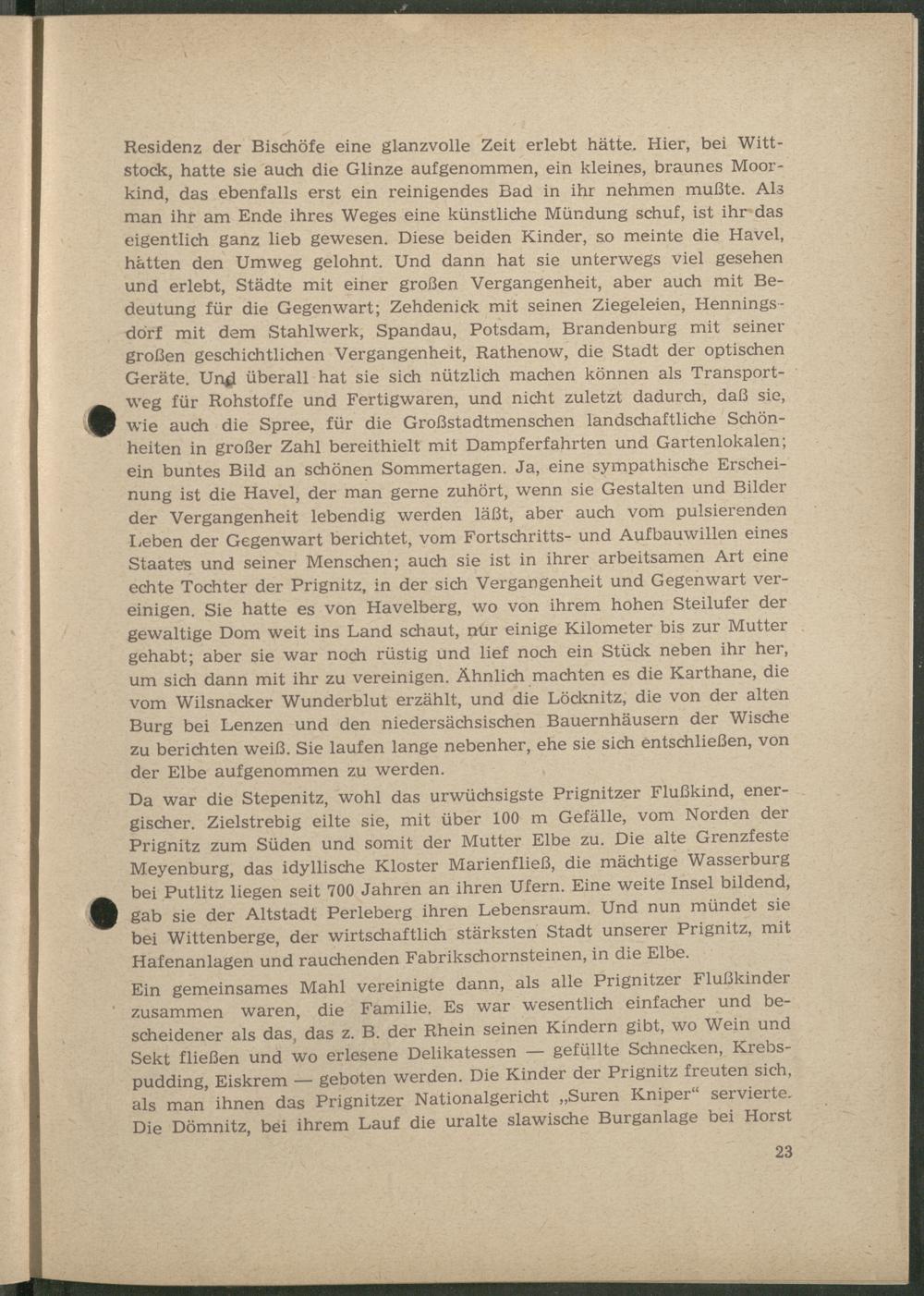 Residenz der Bischöfe eine glanzvolle Zeit erlebt hätte. Hier, bei Wittstock, hatte sie auch die Glinze aufgenommen, ein kleines, braunes Moorkind, das ebenfalls erst ein reinigendes Bad in ihr nehmen mußte. Als man ihr am Ende ihres Weges eine künstliche Mündung schuf, ist ihr das eigentlich ganz lieb gewesen. Diese beiden Kinder, so meinte die Havel, hätten den Umweg gelohnt. Und dann hat sie unterwegs viel gesehen und erlebt, Städte mit einer großen Vergangenheit, aber auch mit Bedeutung für die Gegenwart; Zehdenick mit seinen Ziegeleien, Henningsdorf mit dem Stahlwerk, Spandau, Potsdam, Brandenburg mit seiner großen geschichtlichen Vergangenheit, Rathenow, die Stadt der optischen Geräte. Und überall hat sie sich nützlich machen können als Transportweg für Rohstoffe und Fertigwaren, und nicht zuletzt dadurch, daß sie, wie auch die Spree, für die Großstadtmenschen landschaftliche Schönheiten in großer Zahl bereithielt mit Dampferfahrten und Gartenlokalen; ein buntes Bild an schönen Sommertagen. Ja, eine sympathische Erscheinung ist die Havel, der man gerne zuhört, wenn sie Gestalten und Bilder der Vergangenheit lebendig werden läßt, aber auch vom pulsierenden Leben der Gegenwart berichtet, vom Fortschritts- und Aufbauwillen eines Staates und seiner Menschen; auch sie ist in ihrer arbeitsamen Art eine echte Tochter der Prignitz, in der sich Vergangenheit und Gegenwart vereinigen. Sie hatte es von Havelberg, wo von ihrem hohen Steilufer der gewaltige Dom weit ins Land schaut, nur einige Kilometer bis zur Mutter gehabt; aber sie war noch rüstig und lief noch ein Stück neben ihr her, um sich dann mit ihr zu vereinigen. Ähnlich machten es die Karthane, die vom Wilsnacker Wunderblut erzählt, und die Löcknitz, die von der alten Burg bei Lenzen und den niedersächsischen Bauernhäusern der Wische zu berichten weiß. Sie laufen lange nebenher, ehe sie sich entschließen, von der Elbe aufgenommen zu werden.

Da war die Stepenitz, wohl das urwüchsigste Prignitzer Flußkind, energischer. Zielstrebig eilte sie, mit über 100 m Gefälle, vom Norden der Prignitz zum Süden und somit der Mutter Elbe zu. Die alte Grenzfeste Meyenburg, das idyllische Kloster Marienfließ, die mächtige Wasserburg bei Putlitz liegen seit 700 Jahren an ihren Ufern. Eine weite Insel bildend, gab sie der Altstadt Perleberg ihren Lebensraum. Und nun mündet sie bei Wittenberge, der wirtschaftlich stärksten Stadt unserer Prignitz, mit Hafenanlagen und rauchenden Fabrikschornsteinen, in die Elbe.

Ein gemeinsames Mahl vereinigte dann, als alle Prignitzer Flußkinder zusammen waren, die Familie. Es war wesentlich einfacher und bescheidener als das, das z. B. der Rhein seinen Kindern gibt, wo Wein und Sekt fließen und wo erlesene Delikatessen — gefüllte Schnecken, Krebspudding, Eiskrem — geboten werden. Die Kinder der Prignitz freuten sich, als man ihnen das Prignitzer Nationalgericht „Suren Kniper“ servierte. Die Dömnitz, bei ihrem Lauf die uralte slawische Burganlage bei Horst

23